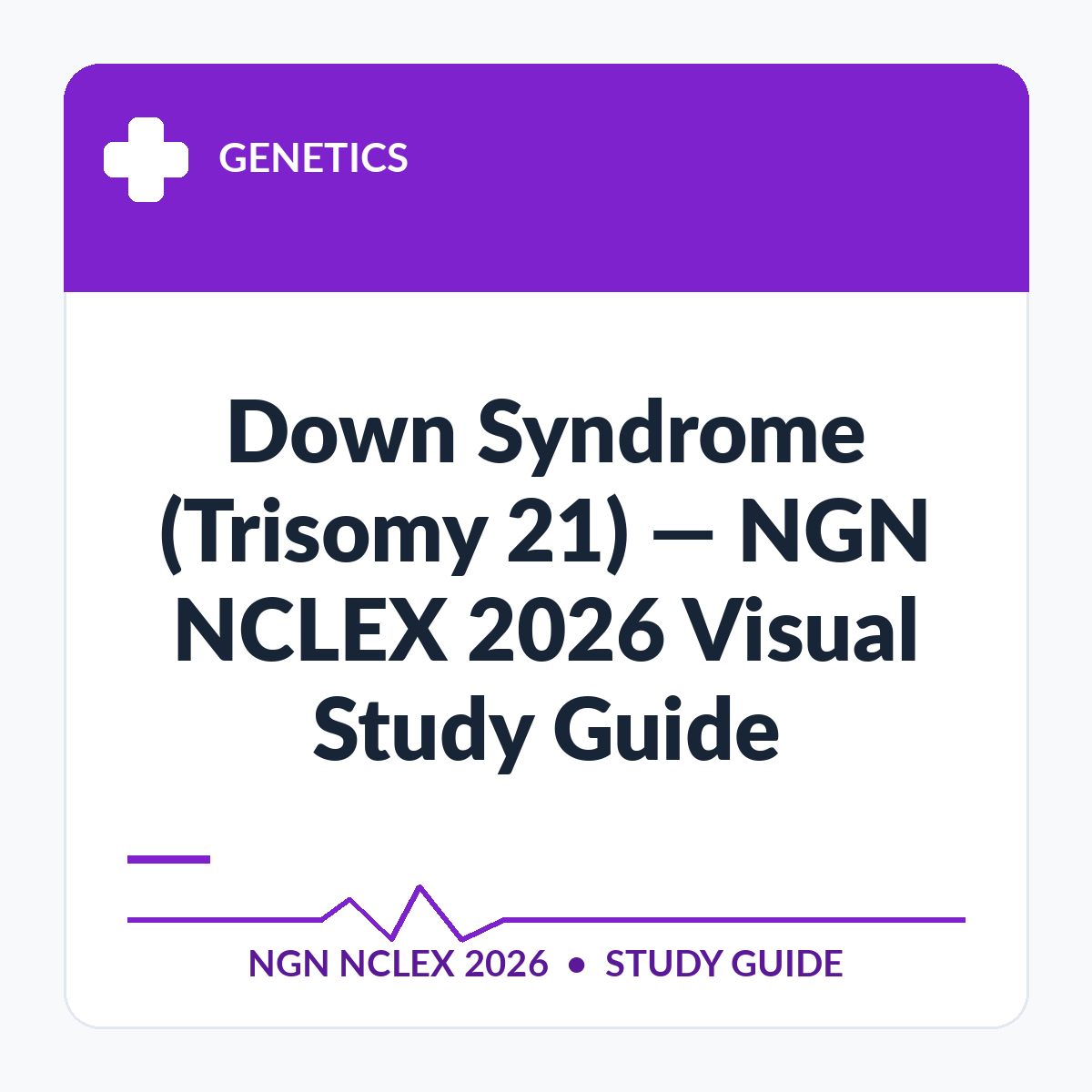 GENETICS

Down Syndrome (Trisomy 21) — NGN NCLEX 2026 Visual Study Guide

NGN NCLEX 2026 • STUDY GUIDE